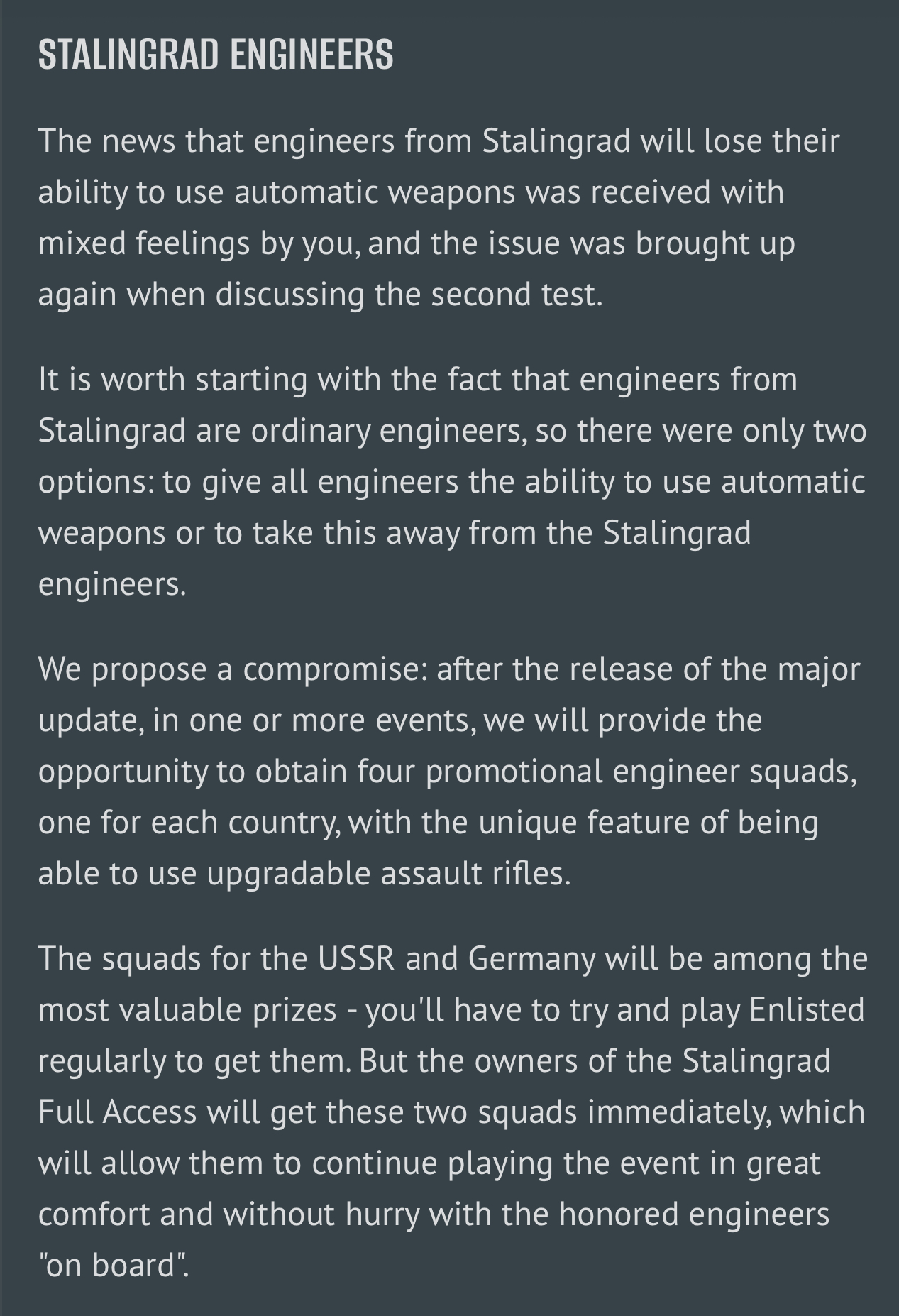 STALINGRAD ENGINEERS

The news that engineers from Stalingrad will lose their ability to use automatic weapons was received with mixed feelings by you, and the issue was brought up again when discussing the second test.

It is worth starting with the fact that engineers from Stalingrad are ordinary engineers, so there were only two options: to give all engineers the ability to use automatic weapons or to take this away from the Stalingrad engineers.

We propose a compromise: after the release of the major update, in one or more events, we will provide the opportunity to obtain four promotional engineer squads, one for each country, with the unique feature of being able to use upgradable assault rifles.

The squads for the USSR and Germany will be among the most valuable prizes - you'll have to try and play Enlisted regularly to get them. But the owners of the Stalingrad Full Access will get these two squads immediately, which will allow them to continue playing the event in great comfort and without hurry with the honored engineers "on board".